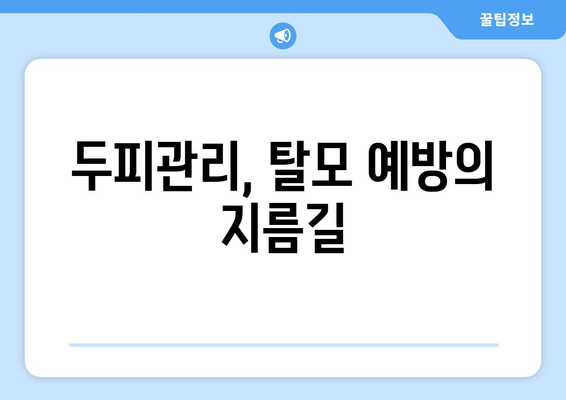 꿀팁정보

두피관리, 탈모 예방의 지름길